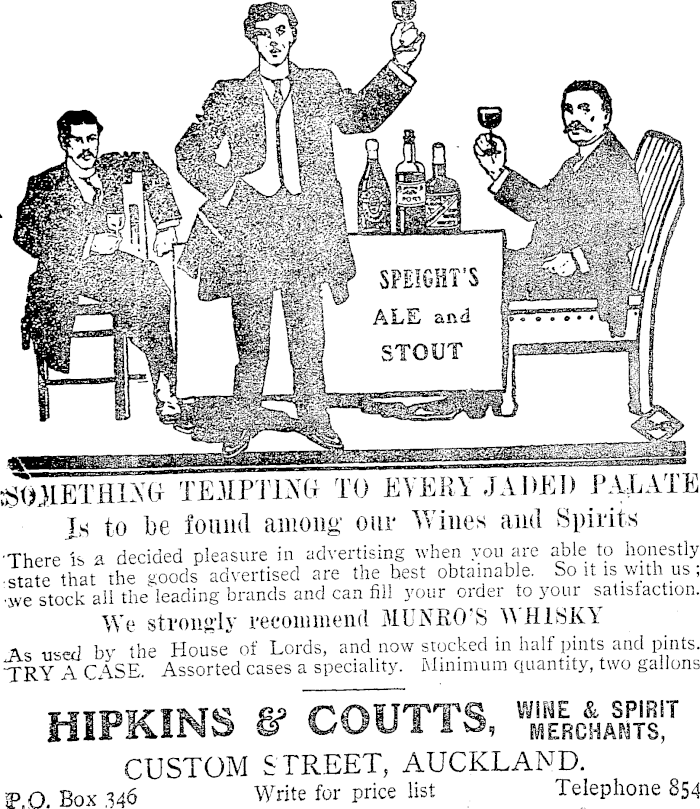 SPEIGHT'S
ALE and
STOUT

SOMETHING TEMPTING TO EVERY JADED PALATE
Is to be found among our Wines and Spirits

There is a decided pleasure in advertising when you are able to honestly state that the goods advertised are the best obtainable. So it is with us; we stock all the leading brands and can fill your order to your satisfaction.

We strongly recommend MUNRO'S WHISKY

As used by the House of Lords, and now stocked in half pints and pints. TRY A CASE. Assorted cases a speciality. Minimum quantity, two gallons

HIPKINS & COUTTS, WINE & SPIRIT MERCHANTS,
CUSTOM STREET, AUCKLAND.

P.O. Box 346 Write for price list Telephone 854